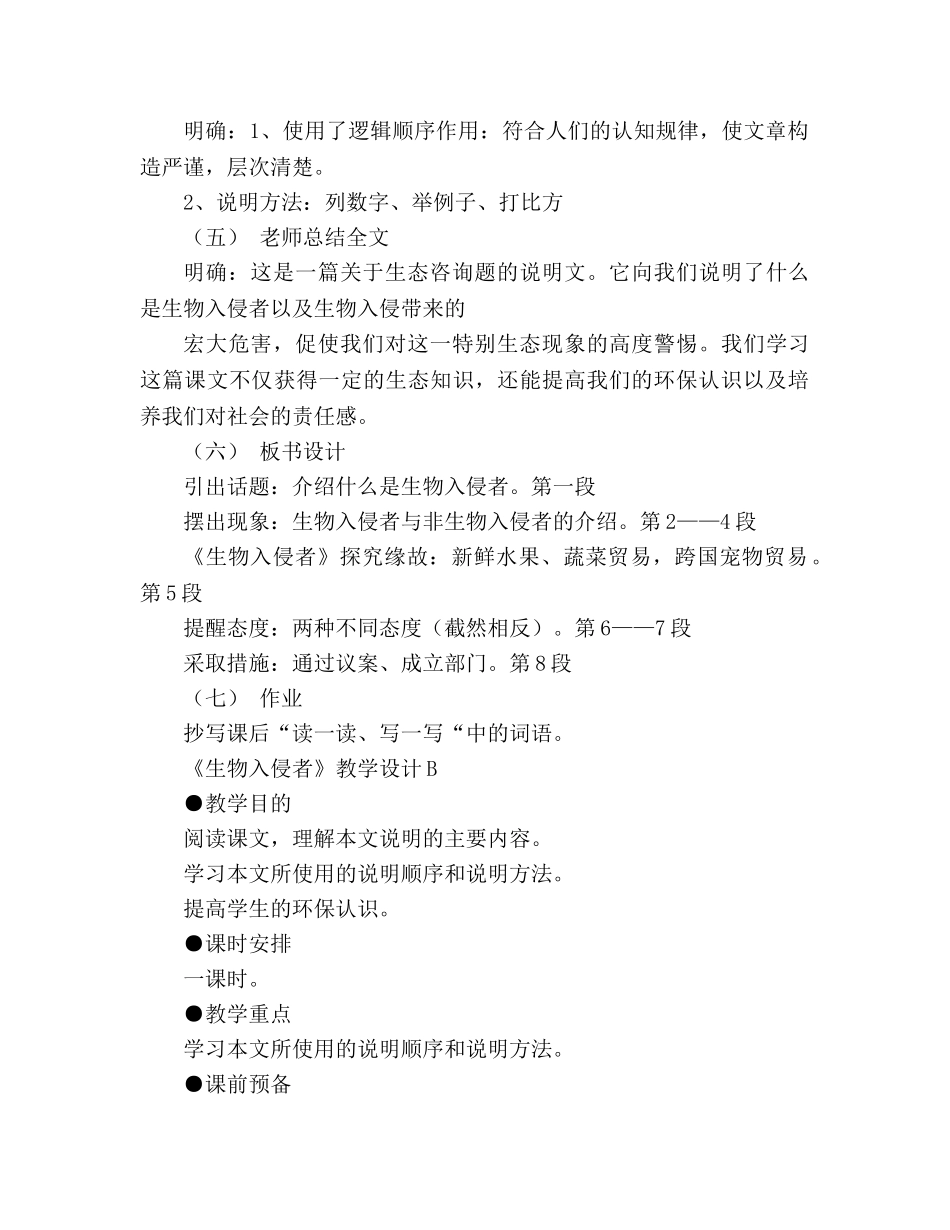 明确：1、使用了逻辑顺序作用：符合人们的认知规律，使文章构造严谨，层次清楚。

2、说明方法：列数字、举例子、打比方

（五） 老师总结全文

明确：这是一篇关于生态咨询题的说明文。它向我们说明了什么是生物入侵者以及生物入侵带来的

宏大危害，促使我们对这一特别生态现象的高度警惕。我们学习这篇课文不仅获得一定的生态知识，还能提高我们的环保认识以及培养我们对社会的责任感。

（六） 板书设计

引出话题：介绍什么是生物入侵者。第一段

摆出现象：生物入侵者与非生物入侵者的介绍。第2——4段

《生物入侵者》探究缘故：新鲜水果、蔬菜贸易，跨国宠物贸易。第5段

提醒态度：两种不同态度（截然相反）。第6——7段

采取措施：通过议案、成立部门。第8段

（七） 作业

抄写课后“读一读、写一写“中的词语。

《生物入侵者》教学设计B

●教学目的

阅读课文，理解本文说明的主要内容。

学习本文所使用的说明顺序和说明方法。

提高学生的环保认识。

●课时安排

一课时。

●教学重点

学习本文所使用的说明顺序和说明方法。

●课前预备